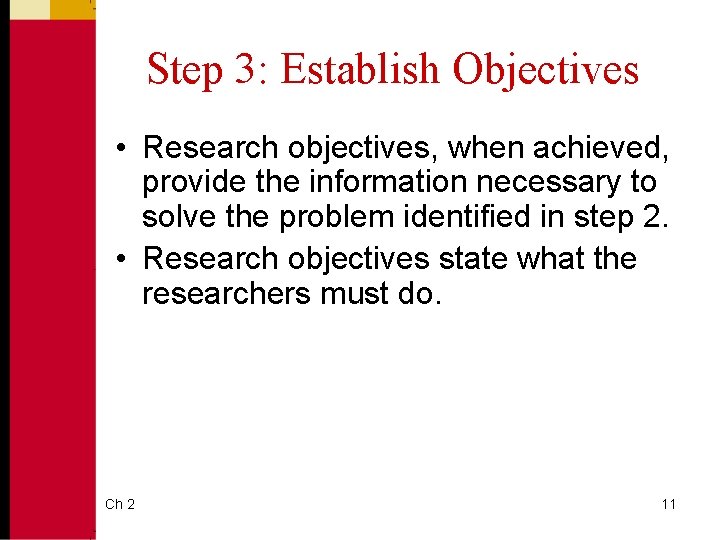 Step 3: Establish Objectives

• Research objectives, when achieved, provide the information necessary to solve the problem identified in step 2.
• Research objectives state what the researchers must do.

Ch 2

11